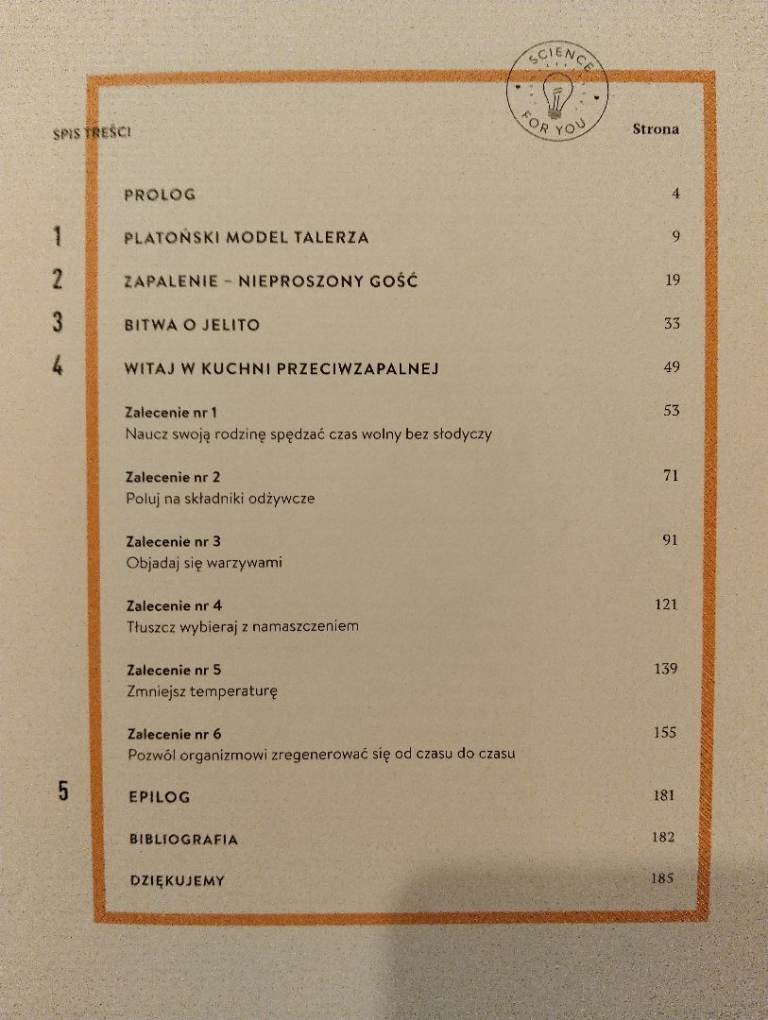 SCIENCE FOR YOU

SPIS TREŚCI

Strona

PROLOG 4

1 PLATOŃSKI MODEL TALERZA 9

2 ZAPALENIE – NIEPROSZONY GOŚĆ 19

3 BITWA O JELITO 33

4 WITAJ W KUCHNI PRZECIWZAPALNEJ 49

Zalecenie nr 1 53
Naucz swoją rodzinę spędzać czas wolny bez słodyczy

Zalecenie nr 2 71
Poluj na składniki odżywcze

Zalecenie nr 3 91
Objadaj się warzywami

Zalecenie nr 4 121
Tłuszcz wybieraj z namaszczeniem

Zalecenie nr 5 139
Zmniejsz temperaturę

Zalecenie nr 6 155
Pozwól organizmowi zregenerować się od czasu do czasu

5 EPILOG 181

BIBLIOGRAFIA 182

DZIĘKUJEMY 185